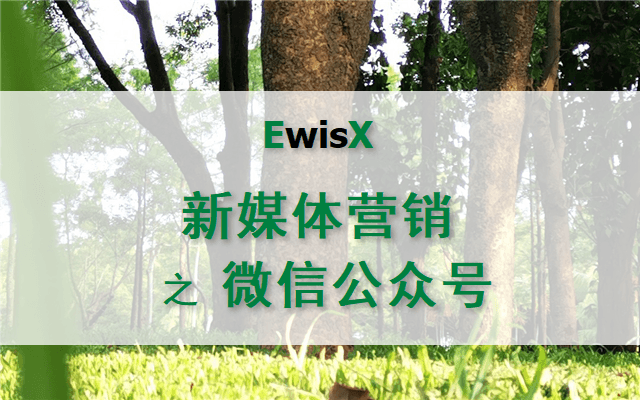 EwisX

新媒体营销

之 微信公众号